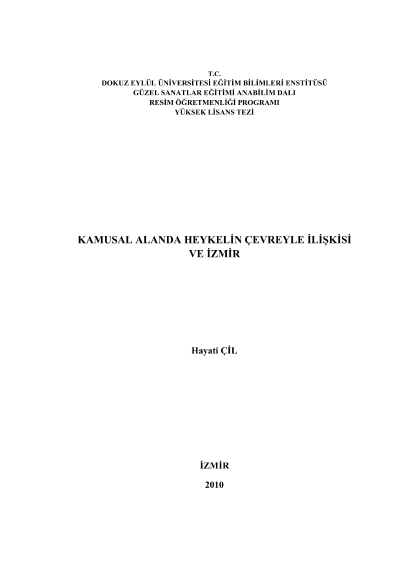 T.C.
DOKUZ EYLÜL ÜNİVERSİTESİ EĞİTİM BİLİMLERİ ENSTİTÜSÜ
GÜZEL SANATLAR EĞİTİMİ ANABİLİM DALI
RESİM ÖĞRETMENLİĞİ PROGRAMI
YÜKSEK LİSANS TEZİ

KAMUSAL ALANDA HEYKELİN ÇEVREYLE İLİŞKİSİ
VE İZMİR

Hayati ÇİL

İZMİR
2010